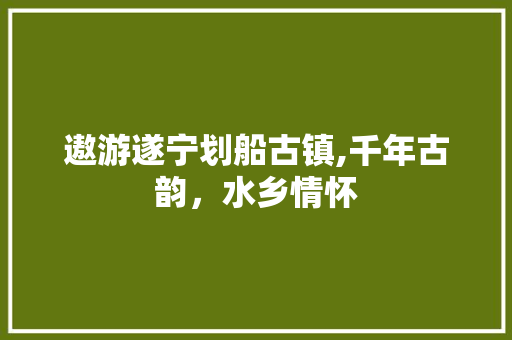 遨游遂宁划船古镇,千年古韵，水乡情怀